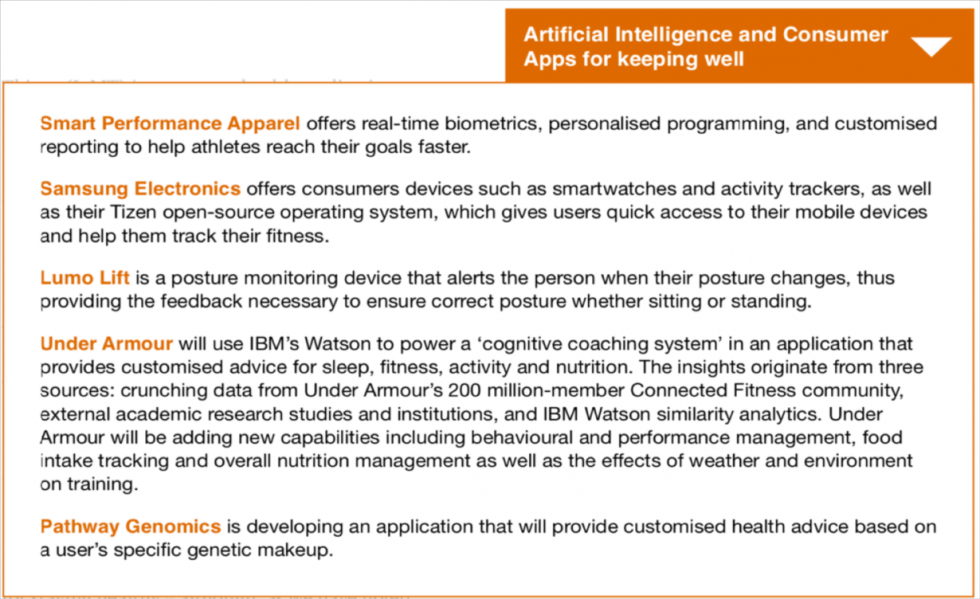 Artificial Intelligence and Consumer Apps for keeping well

Smart Performance Apparel offers real-time biometrics, personalised programming, and customised reporting to help athletes reach their goals faster.

Samsung Electronics offers consumers devices such as smartwatches and activity trackers, as well as their Tizen open-source operating system, which gives users quick access to their mobile devices and help them track their fitness.

Lumo Lift is a posture monitoring device that alerts the person when their posture changes, thus providing the feedback necessary to ensure correct posture whether sitting or standing.

Under Armour will use IBM's Watson to power a 'cognitive coaching system' in an application that provides customised advice for sleep, fitness, activity and nutrition. The insights originate from three sources: crunching data from Under Armour's 200 million-member Connected Fitness community, external academic research studies and institutions, and IBM Watson similarity analytics. Under Armour will be adding new capabilities including behavioural and performance management, food intake tracking and overall nutrition management as well as the effects of weather and environment on training.

Pathway Genomics is developing an application that will provide customised health advice based on a user's specific genetic makeup.